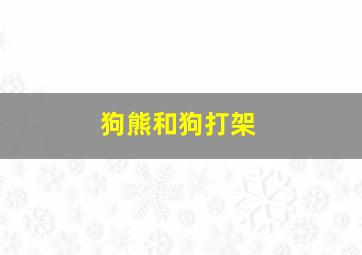 狗熊和狗打架